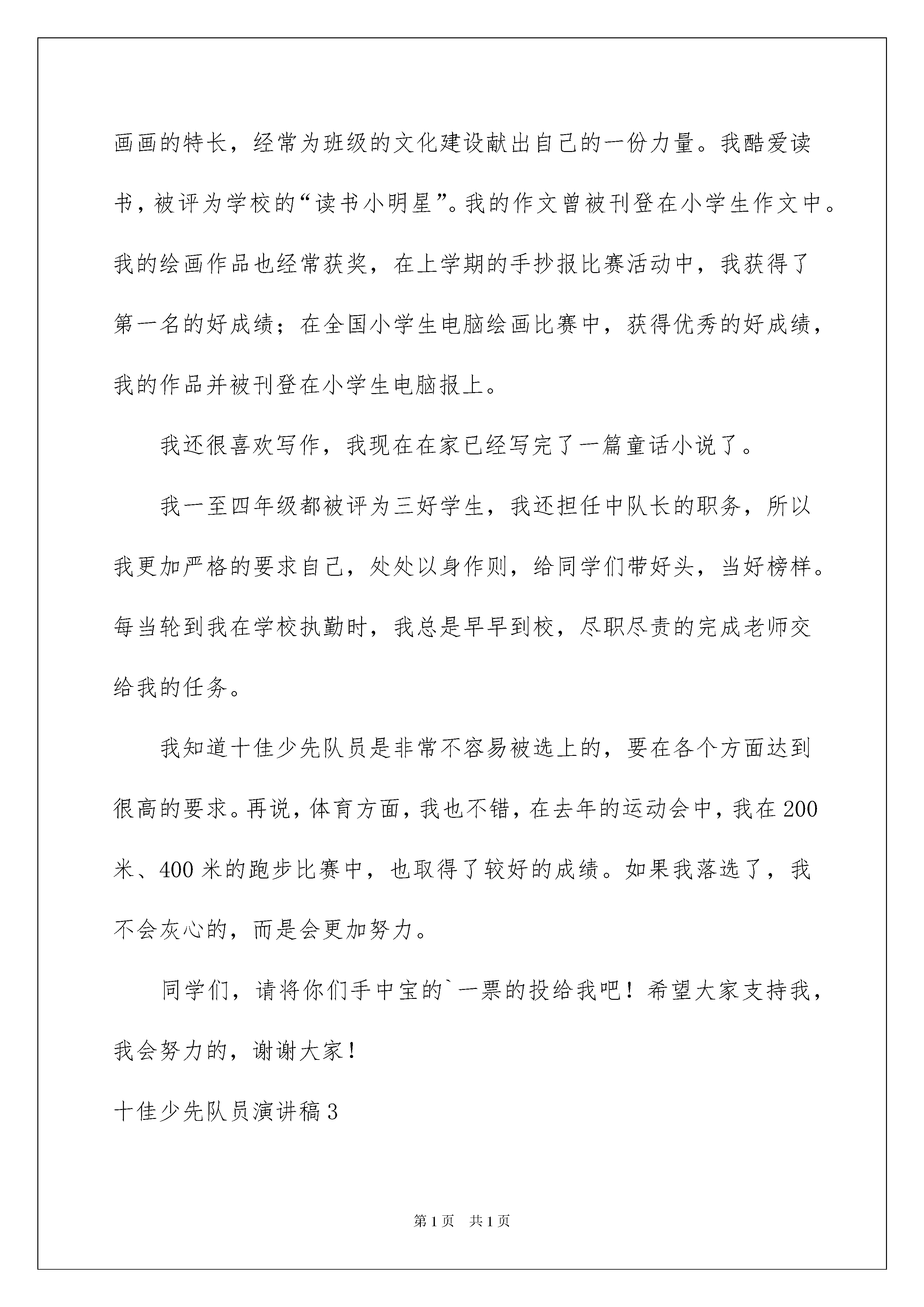 画画的特长，经常为班级的文化建设献出自己的一份力量。我酷爱读书，被评为学校的“读书小明星”。我的作文曾被刊登在小学生作文中。我的绘画作品也经常获奖，在上学期的手抄报比赛活动中，我获得了第一名的好成绩；在全国小学生电脑绘画比赛中，获得优秀的好成绩，我的作品并被刊登在小学生电脑报上。

我还很喜欢写作，我现在在家已经写完了一篇童话小说了。

我一至四年级都被评为三好学生，我还担任中队长的职务，所以我更加严格的要求自己，处处以身作则，给同学们带好头，当好榜样。每当轮到我在学校执勤时，我总是早早到校，尽职尽责的完成老师交给我的任务。

我知道十佳少先队员是非常不容易被选上的，要在各个方面达到很高的要求。再说，体育方面，我也不错，在去年的运动会中，我在200米、400米的跑步比赛中，也取得了较好的成绩。如果我落选了，我不会灰心的，而是会更加努力。

同学们，请将你们手中宝的`一票的投给我吧！希望大家支持我，我会努力的，谢谢大家！

十佳少先队员演讲稿3

第1页 共1页